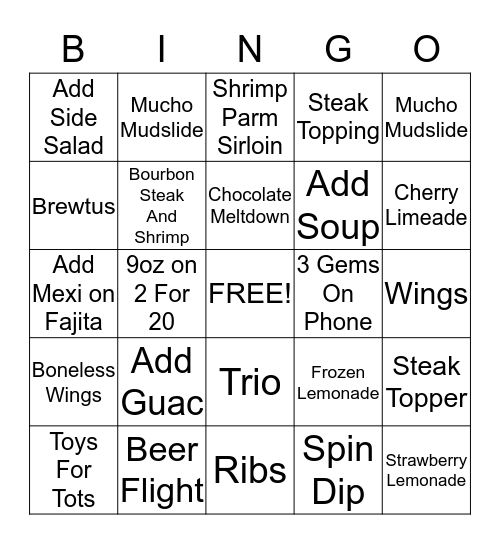 | B | I | N | G | O |
|---|---|---|---|---|
| Add Side Salad | Mucho Mudslide | Shrimp Parm Sirloin | Steak Topping | Mucho Mudslide |
| Brewtus | Bourbon Steak And Shrimp | Chocolate Meltdown | Add Soup | Cherry Limeade |
| Add Mexi on Fajita | 9oz on 2 For 20 | FREE! | 3 Gems On Phone | Wings |
| Boneless Wings | Add Guac | Trio | Frozen Lemonade | Steak Topper |
| Toys For Tots | Beer Flight | Ribs | Spin Dip | Strawberry Lemonade |